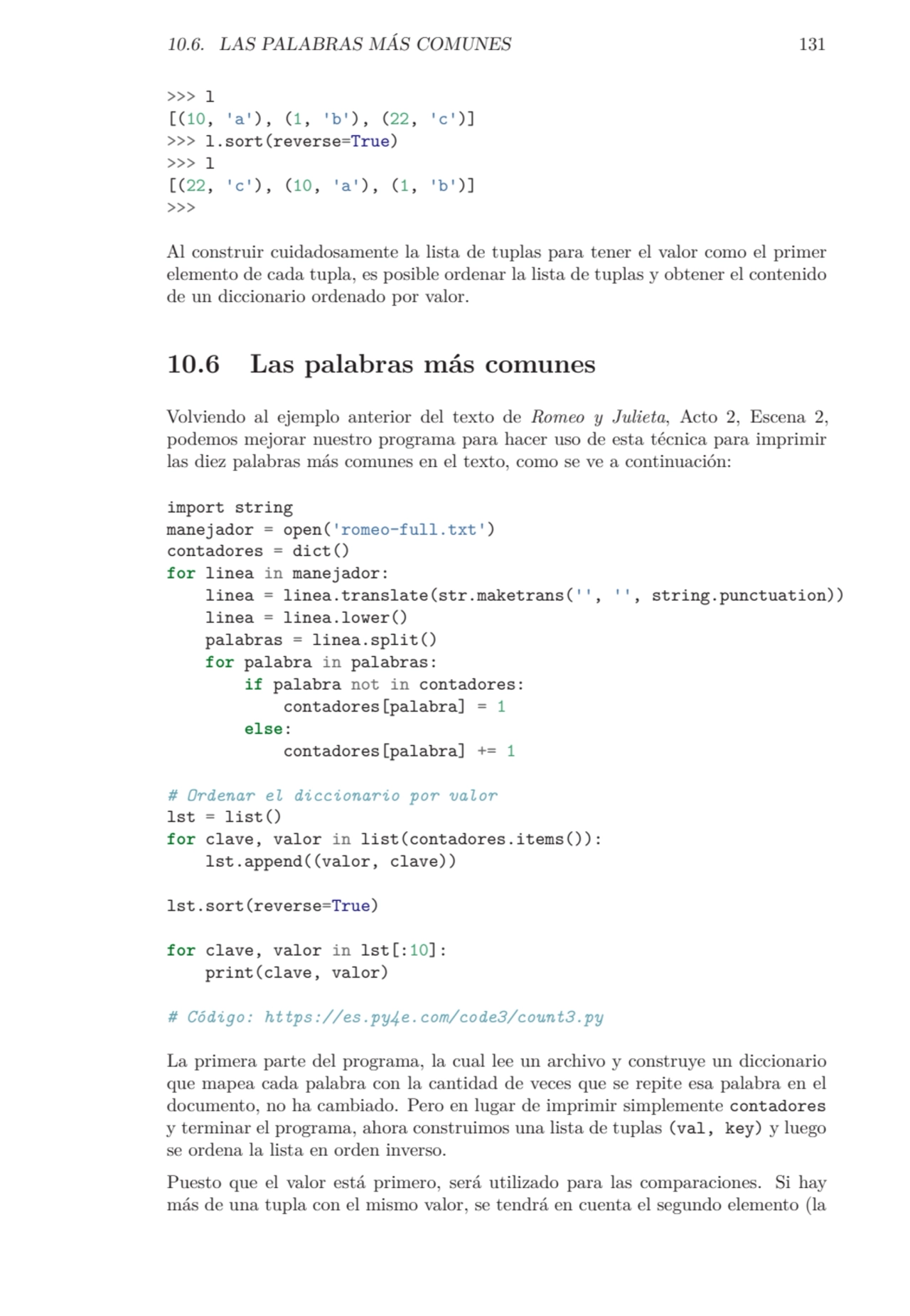 10.6. LAS PALABRAS MÁS COMUNES 131

>>> l
[(10, 'a'), (1, 'b'), (22, 'c')]
>>> l.sort(reverse=True)
>>> l
[(22, 'c'), (10, 'a'), (1, 'b')]
>>>

Al construir cuidadosamente la lista de tuplas para tener el valor como el primer elemento de cada tupla, es posible ordenar la lista de tuplas y obtener el contenido de un diccionario ordenado por valor.

10.6 Las palabras más comunes

Volviendo al ejemplo anterior del texto de Romeo y Julieta, Acto 2, Escena 2, podemos mejorar nuestro programa para hacer uso de esta técnica para imprimir las diez palabras más comunes en el texto, como se ve a continuación:

import string
manejador = open('romeo-full.txt')
contadores = dict()
for linea in manejador:
    linea = linea.translate(str.maketrans('', '', string.punctuation))
    linea = linea.lower()
    palabras = linea.split()
    for palabra in palabras:
        if palabra not in contadores:
            contadores[palabra] = 1
        else:
            contadores[palabra] += 1

# Ordenar el diccionario por valor
lst = list()
for clave, valor in list(contadores.items()):
    lst.append((valor, clave))

lst.sort(reverse=True)

for clave, valor in lst[:10]:
    print(clave, valor)

# Código: https://es.py4e.com/code3/count3.py

La primera parte del programa, la cual lee un archivo y construye un diccionario que mapea cada palabra con la cantidad de veces que se repite esa palabra en el documento, no ha cambiado. Pero en lugar de imprimir simplemente contadores y terminar el programa, ahora construimos una lista de tuplas (val, key) y luego se ordena la lista en orden inverso.

Puesto que el valor está primero, será utilizado para las comparaciones. Si hay más de una tupla con el mismo valor, se tendrá en cuenta el segundo elemento (la